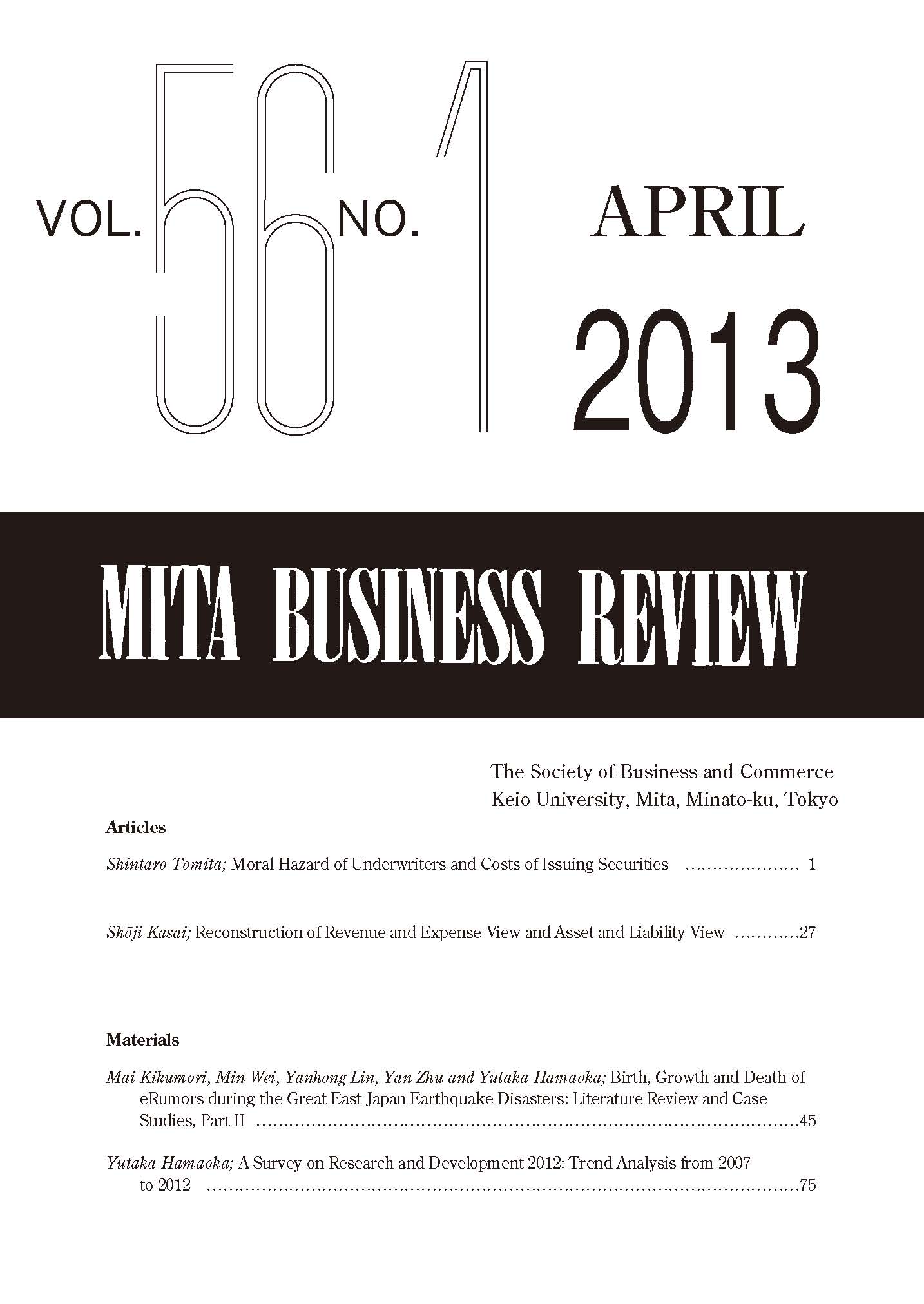 VOL. 56 NO. 1

APRIL
2013

MITA BUSINESS REVIEW

The Society of Business and Commerce
Keio University, Mita, Minato-ku, Tokyo

Articles

Shintaro Tomita; Moral Hazard of Underwriters and Costs of Issuing Securities 1

Shōji Kasai; Reconstruction of Revenue and Expense View and Asset and Liability View 27

Materials

Mai Kikumori, Min Wei, Yanhong Lin, Yan Zhu and Yutaka Hamaoka; Birth, Growth and Death of eRumors during the Great East Japan Earthquake Disasters: Literature Review and Case Studies, Part II 45

Yutaka Hamaoka; A Survey on Research and Development 2012: Trend Analysis from 2007 to 2012 75